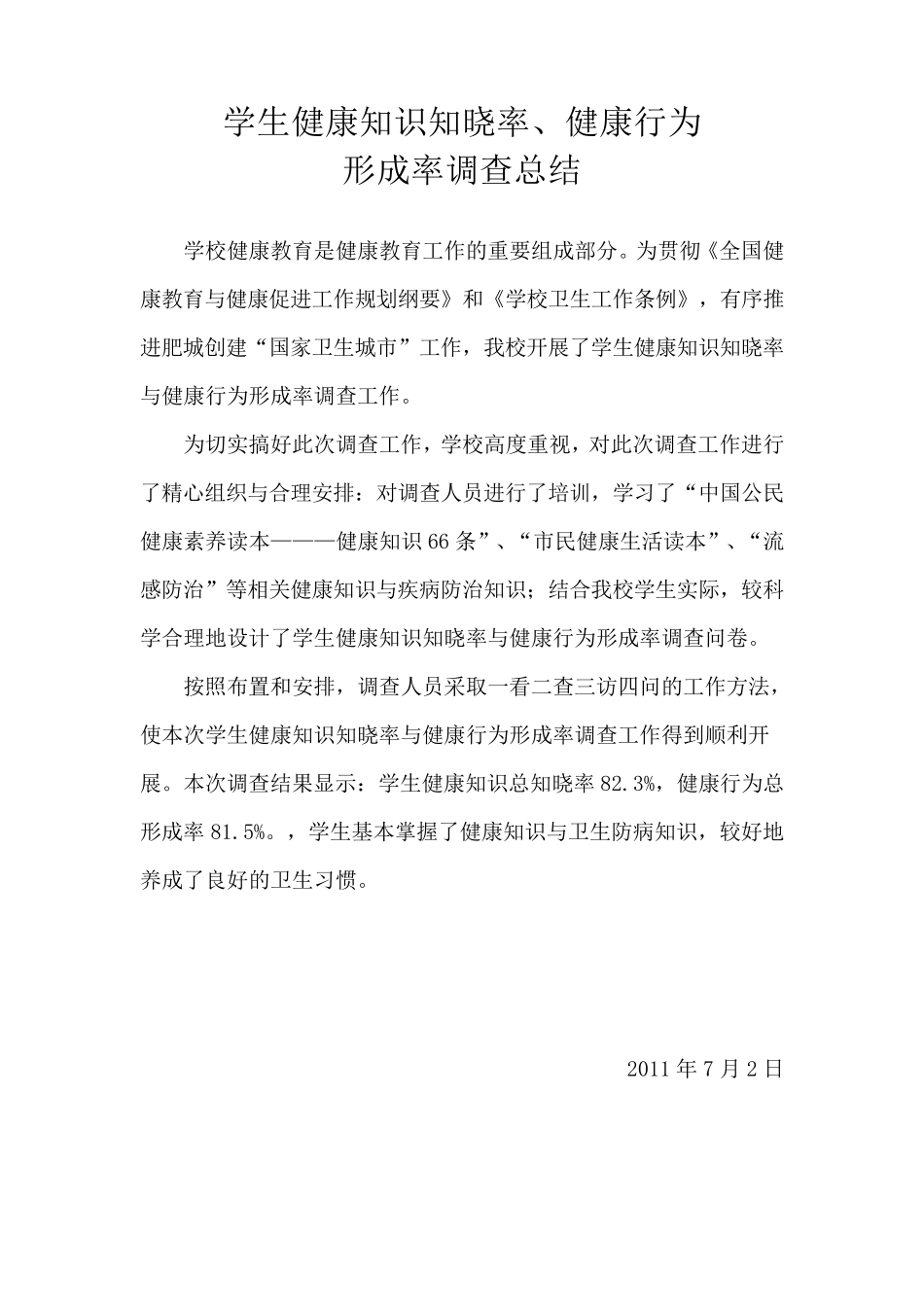 学生健康知识知晓率、健康行为
形成率调查总结

学校健康教育是健康教育工作的重要组成部分。为贯彻《全国健康教育与健康促进工作规划纲要》和《学校卫生工作条例》，有序推进肥城创建“国家卫生城市”工作，我校开展了学生健康知识知晓率与健康行为形成率调查工作。

为切实搞好此次调查工作，学校高度重视，对此次调查工作进行了精心组织与合理安排：对调查人员进行了培训，学习了“中国公民健康素养读本———健康知识66条”、“市民健康生活读本”、“流感防治”等相关健康知识与疾病防治知识；结合我校学生实际，较科学合理地设计了学生健康知识知晓率与健康行为形成率调查问卷。

按照布置和安排，调查人员采取一看二查三访四问的工作方法，使本次学生健康知识知晓率与健康行为形成率调查工作得到顺利开展。本次调查结果显示：学生健康知识总知晓率82.3%，健康行为总形成率81.5%。，学生基本掌握了健康知识与卫生防病知识，较好地养成了良好的卫生习惯。

2011年7月2日